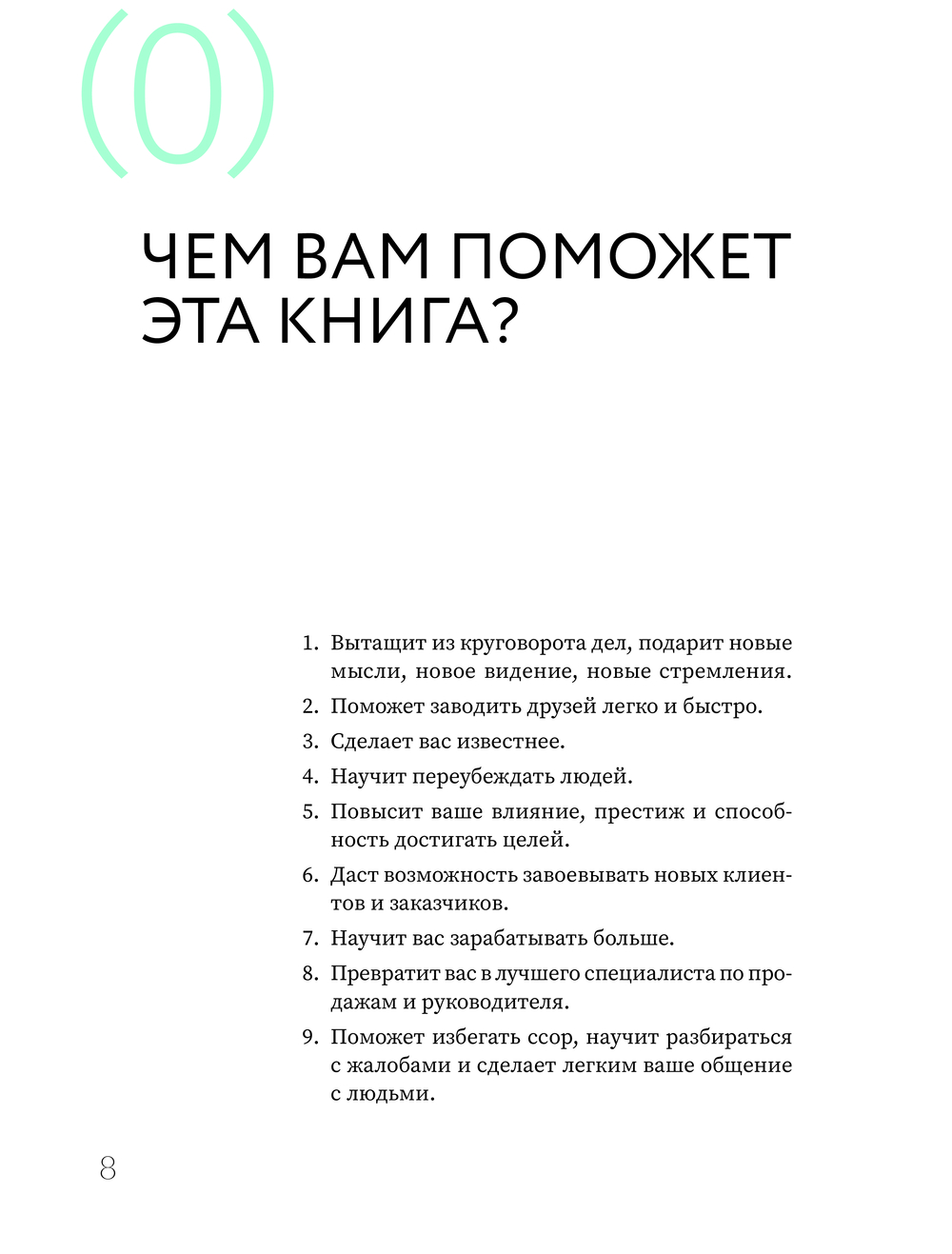 (0)

ЧЕМ ВАМ ПОМОЖЕТ ЭТА КНИГА?

1. Вытащит из круговорота дел, подарит новые мысли, новое видение, новые стремления.
2. Поможет заводить друзей легко и быстро.
3. Сделает вас известнее.
4. Научит переубеждать людей.
5. Повысит ваше влияние, престиж и способность достигать целей.
6. Даст возможность завоевывать новых клиентов и заказчиков.
7. Научит вас зарабатывать больше.
8. Превратит вас в лучшего специалиста по продажам и руководителя.
9. Поможет избегать ссор, научит разбираться с жалобами и сделает легким ваше общение с людьми.

8